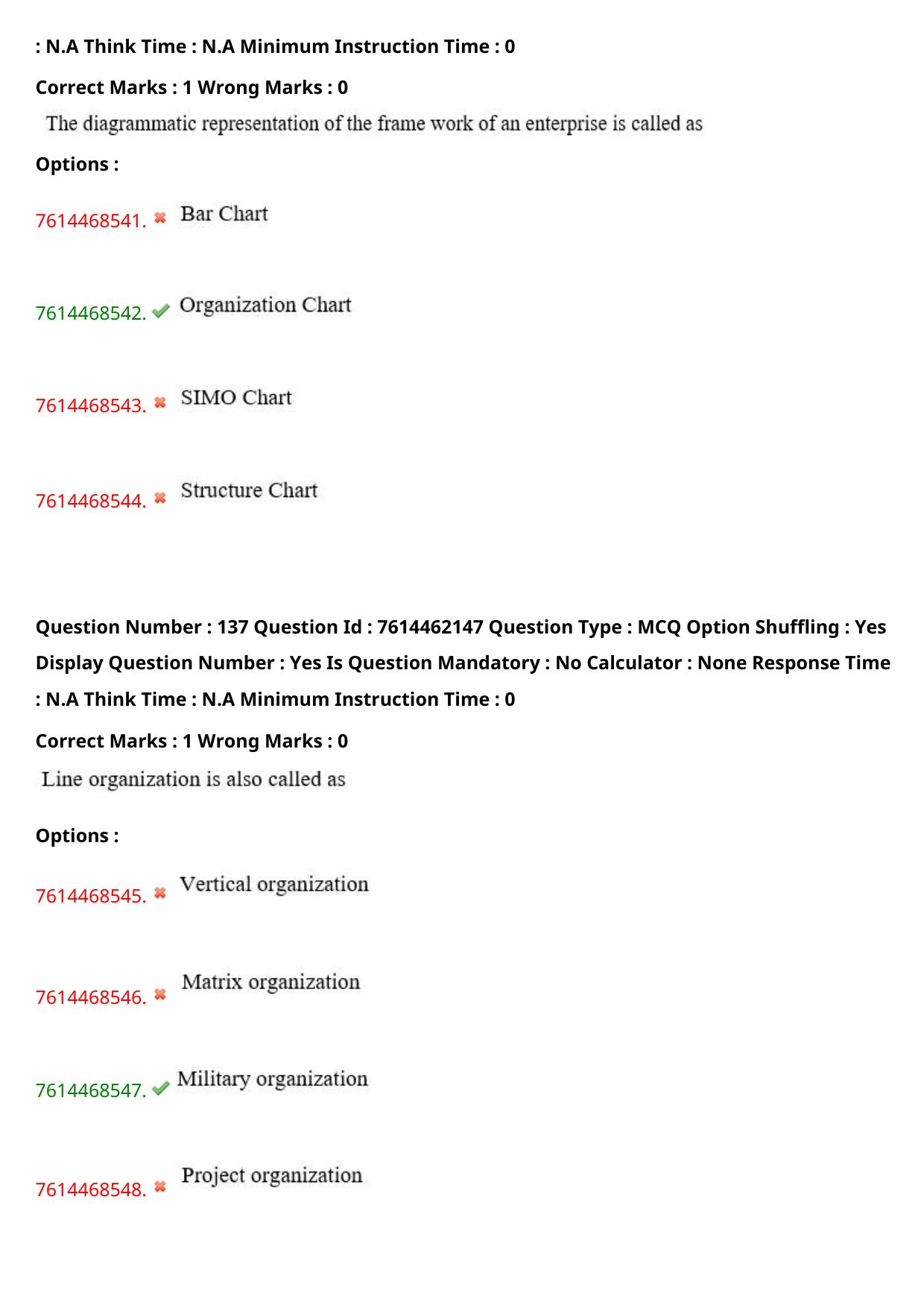 : N.A Think Time : N.A Minimum Instruction Time : 0

Correct Marks : 1 Wrong Marks : 0

The diagrammatic representation of the frame work of an enterprise is called as

Options :

7614468541. ✖ Bar Chart

7614468542. ✔ Organization Chart

7614468543. ✖ SIMO Chart

7614468544. ✖ Structure Chart

Question Number : 137 Question Id : 7614462147 Question Type : MCQ Option Shuffling : Yes Display Question Number : Yes Is Question Mandatory : No Calculator : None Response Time : N.A Think Time : N.A Minimum Instruction Time : 0

Correct Marks : 1 Wrong Marks : 0

Line organization is also called as

Options :

7614468545. ✖ Vertical organization

7614468546. ✖ Matrix organization

7614468547. ✔ Military organization

7614468548. ✖ Project organization